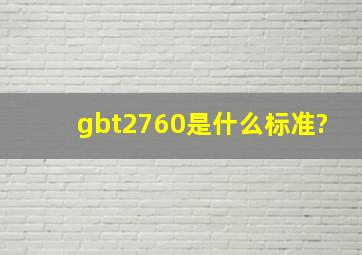 gbt2760是什么标准?